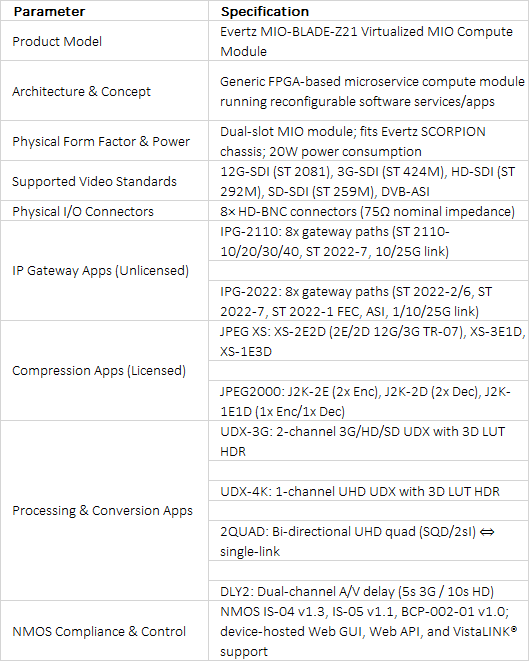 | Parameter | Specification |
|---|---|
| Product Model | Evertz MIO-BLADE-Z21 Virtualized MIO Compute Module |
| Architecture & Concept | Generic FPGA-based microservice compute module running reconfigurable software services/apps |
| Physical Form Factor & Power | Dual-slot MIO module; fits Evertz SCORPION chassis; 20W power consumption |
| Supported Video Standards | 12G-SDI (ST 2081), 3G-SDI (ST 424M), HD-SDI (ST 292M), SD-SDI (ST 259M), DVB-ASI |
| Physical I/O Connectors | 8× HD-BNC connectors (75Ω nominal impedance) |
| IP Gateway Apps (Unlicensed) | IPG-2110: 8x gateway paths (ST 2110-10/20/30/40, ST 2022-7, 10/25G link) |
| | |
| | IPG-2022: 8x gateway paths (ST 2022-2/6, ST 2022-7, ST 2022-1 FEC, ASI, 1/10/25G link) |
| Compression Apps (Licensed) | JPEG XS: XS-2E2D (2E/2D 12G/3G TR-07), XS-3E1D, XS-1E3D |
| | |
| | JPEG2000: J2K-2E (2x Enc), J2K-2D (2x Dec), J2K-1E1D (1x Enc/1x Dec) |
| Processing & Conversion Apps | UDX-3G: 2-channel 3G/HD/SD UDX with 3D LUT HDR |
| | |
| | UDX-4K: 1-channel UHD UDX with 3D LUT HDR |
| | |
| | 2QUAD: Bi-directional UHD quad (SQD/2sI) ⇔ single-link |
| | |
| | DLY2: Dual-channel A/V delay (5s 3G / 10s HD) |
| NMOS Compliance & Control | NMOS IS-04 v1.3, IS-05 v1.1, BCP-002-01 v1.0; device-hosted Web GUI, Web API, and VistaLINK® support |